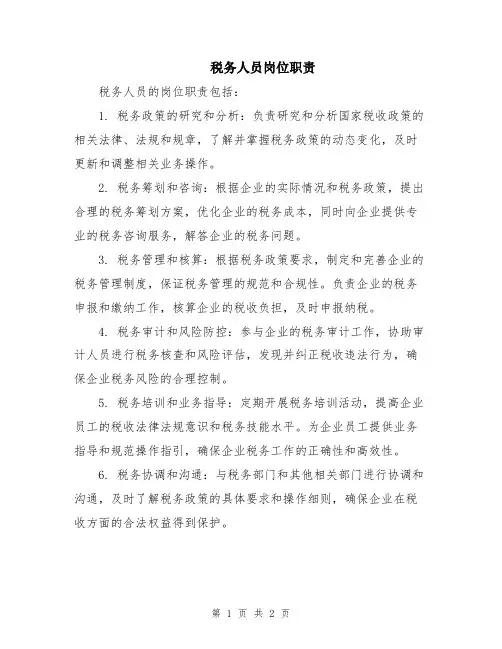 税务人员岗位职责

税务人员的岗位职责包括：

1. 税务政策的研究和分析：负责研究和分析国家税收政策的相关法律、法规和规章，了解并掌握税务政策的动态变化，及时更新和调整相关业务操作。

2. 税务筹划和咨询：根据企业的实际情况和税务政策，提出合理的税务筹划方案，优化企业的税务成本，同时向企业提供专业的税务咨询服务，解答企业的税务问题。

3. 税务管理和核算：根据税务政策要求，制定和完善企业的税务管理制度，保证税务管理的规范和合规性。负责企业的税务申报和缴纳工作，核算企业的税收负担，及时申报纳税。

4. 税务审计和风险防控：参与企业的税务审计工作，协助审计人员进行税务核查和风险评估，发现并纠正税收违法行为，确保企业税务风险的合理控制。

5. 税务培训和业务指导：定期开展税务培训活动，提高企业员工的税收法律法规意识和税务技能水平。为企业员工提供业务指导和规范操作指引，确保企业税务工作的正确性和高效性。

6. 税务协调和沟通：与税务部门和其他相关部门进行协调和沟通，及时了解税务政策的具体要求和操作细则，确保企业在税收方面的合法权益得到保护。

第 1 页 共 2 页